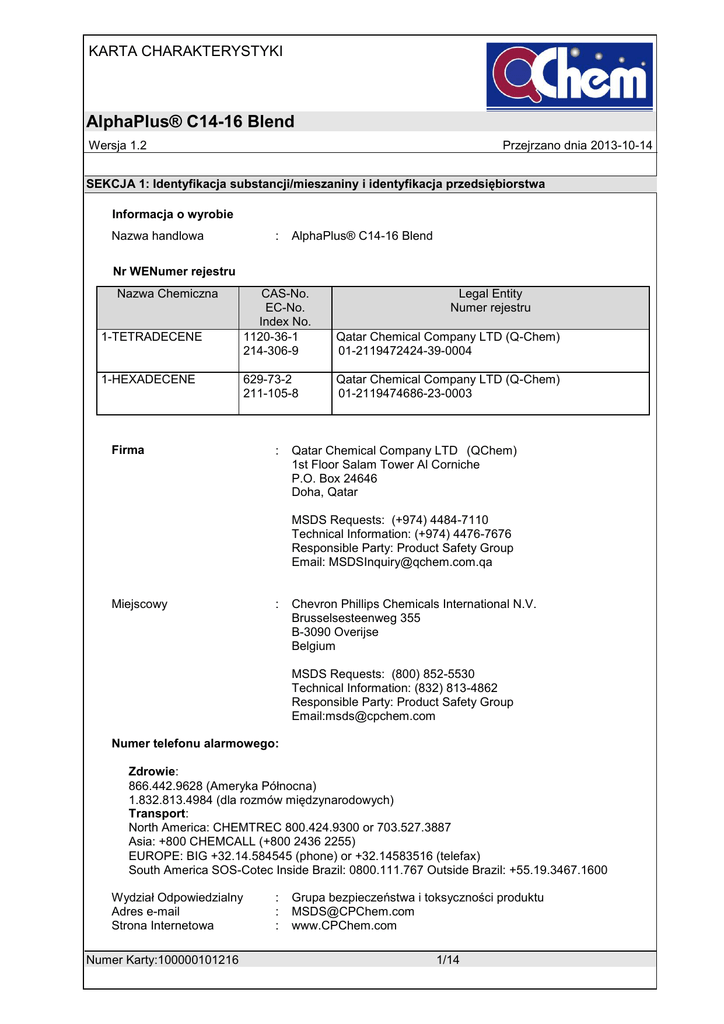 KARTA CHARAKTERYSTYKI

QChem

AlphaPlus® C14-16 Blend

Wersja 1.2

Przejrzano dnia 2013-10-14

SEKCJA 1: Identyfikacja substancji/mieszaniny i identyfikacja przedsiębiorstwa

Informacja o wyrobie

Nazwa handlowa : AlphaPlus® C14-16 Blend

Nr WENumer rejestru

| Nazwa Chemiczna | CAS-No. EC-No. Index No. | Legal Entity Numer rejestru |
|---|---|---|
| 1-TETRADECENE | 1120-36-1 214-306-9 | Qatar Chemical Company LTD (Q-Chem) 01-2119472424-39-0004 |
| 1-HEXADECENE | 629-73-2 211-105-8 | Qatar Chemical Company LTD (Q-Chem) 01-2119474686-23-0003 |

Firma : Qatar Chemical Company LTD (QChem)
1st Floor Salam Tower Al Corniche
P.O. Box 24646
Doha, Qatar

MSDS Requests: (+974) 4484-7110
Technical Information: (+974) 4476-7676
Responsible Party: Product Safety Group
Email: MSDSInquiry@qchem.com.qa

Miejscowy : Chevron Phillips Chemicals International N.V.
Brusselsesteenweg 355
B-3090 Overijse
Belgium

MSDS Requests: (800) 852-5530
Technical Information: (832) 813-4862
Responsible Party: Product Safety Group
Email:msds@cpchem.com

Numer telefonu alarmowego:

Zdrowie:
866.442.9628 (Ameryka Północna)
1.832.813.4984 (dla rozmów międzynarodowych)
Transport:
North America: CHEMTREC 800.424.9300 or 703.527.3887
Asia: +800 CHEMCALL (+800 2436 2255)
EUROPE: BIG +32.14.584545 (phone) or +32.14583516 (telefax)
South America SOS-Cotec Inside Brazil: 0800.111.767 Outside Brazil: +55.19.3467.1600

Wydział Odpowiedzialny : Grupa bezpieczeństwa i toksyczności produktu
Adres e-mail : MSDS@CPChem.com
Strona Internetowa : www.CPChem.com

Numer Karty:100000101216

1/14